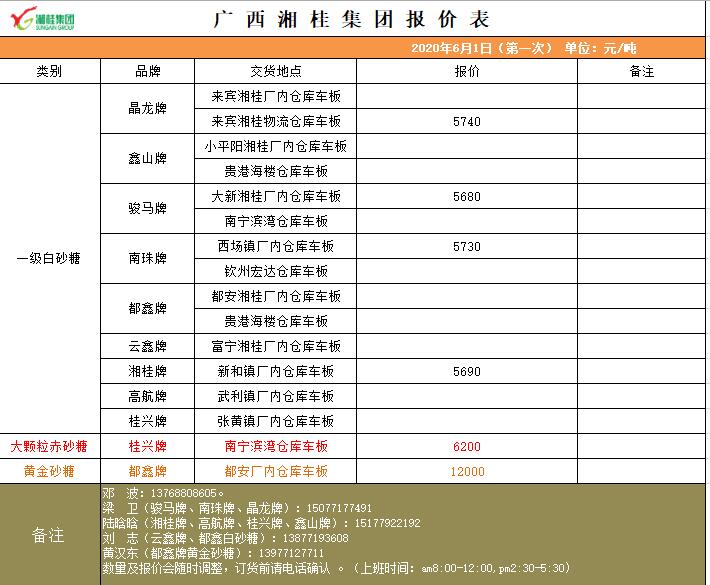 湘桂集团
SUNGAIN GROUP

广西湘桂集团报价表

2020年6月1日（第一次） 单位：元/吨

| 类别 | 品牌 | 交货地点 | 报价 | 备注 |
|---|---|---|---|---|
| 一级白砂糖 | 晶龙牌 | 来宾湘桂厂内仓库车板 | | |
| | | 来宾湘桂物流仓库车板 | 5740 | |
| | 鑫山牌 | 小平阳湘桂厂内仓库车板 | | |
| | | 贵港海楼仓库车板 | | |
| | 骏马牌 | 大新湘桂厂内仓库车板 | 5680 | |
| | | 南宁滨湾仓库车板 | | |
| | 南珠牌 | 西场镇厂内仓库车板 | 5730 | |
| | | 钦州宏达仓库车板 | | |
| | 都鑫牌 | 都安湘桂厂内仓库车板 | | |
| | | 贵港海楼仓库车板 | | |
| | 云鑫牌 | 富宁湘桂厂内仓库车板 | | |
| | 湘桂牌 | 新和镇厂内仓库车板 | 5690 | |
| | 高航牌 | 武利镇厂内仓库车板 | | |
| | 桂兴牌 | 张黄镇厂内仓库车板 | | |
| 大颗粒赤砂糖 | 桂兴牌 | 南宁滨湾仓库车板 | 6200 | |
| 黄金砂糖 | 都鑫牌 | 都安厂内仓库车板 | 12000 | |

备注
邓 波：13768808605。
梁 卫（骏马牌、南珠牌、晶龙牌）：15077177491
陆晗晗（湘桂牌、高航牌、桂兴牌、鑫山牌）：15177922192
刘 志（云鑫牌、都鑫白砂糖）：13877193608
黄汉东（都鑫牌黄金砂糖）：13977127711
数量及报价会随时调整，订货前请电话确认 。（上班时间：am8:00-12:00,pm2:30-5:30）